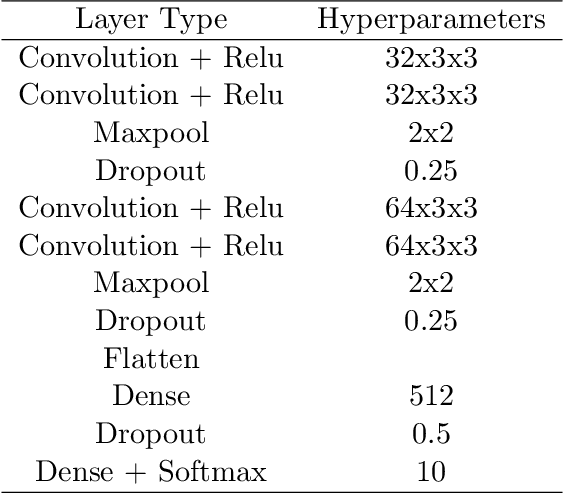 | Layer Type | Hyperparameters |
|---|---|
| Convolution + Relu | 32x3x3 |
| Convolution + Relu | 32x3x3 |
| Maxpool | 2x2 |
| Dropout | 0.25 |
| Convolution + Relu | 64x3x3 |
| Convolution + Relu | 64x3x3 |
| Maxpool | 2x2 |
| Dropout | 0.25 |
| Flatten | |
| Dense | 512 |
| Dropout | 0.5 |
| Dense + Softmax | 10 |